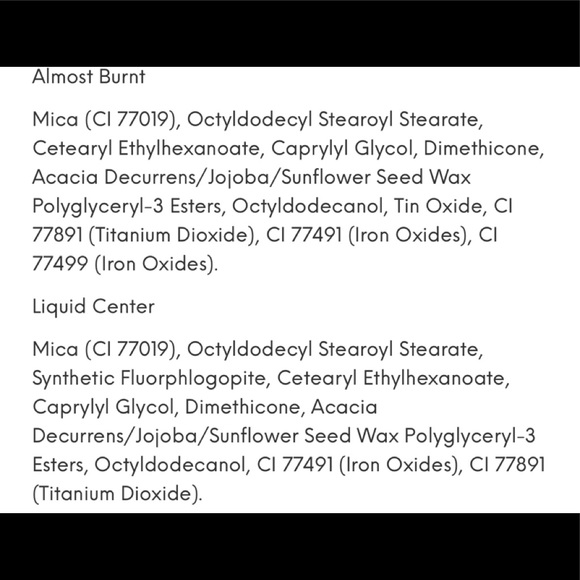 Almost Burnt

Mica (CI 77019), Octyldodecyl Stearoyl Stearate, Cetearyl Ethylhexanoate, Caprylyl Glycol, Dimethicone, Acacia Decurrens/Jojoba/Sunflower Seed Wax Polyglyceryl-3 Esters, Octyldodecanol, Tin Oxide, CI 77891 (Titanium Dioxide), CI 77491 (Iron Oxides), CI 77499 (Iron Oxides).

Liquid Center

Mica (CI 77019), Octyldodecyl Stearoyl Stearate, Synthetic Fluorphlogopite, Cetearyl Ethylhexanoate, Caprylyl Glycol, Dimethicone, Acacia Decurrens/Jojoba/Sunflower Seed Wax Polyglyceryl-3 Esters, Octyldodecanol, CI 77491 (Iron Oxides), CI 77891 (Titanium Dioxide).